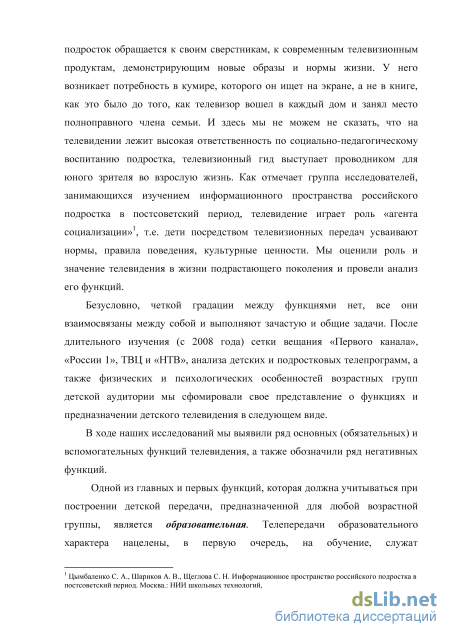 подросток обращается к своим сверстникам, к современным телевизионным продуктам, демонстрирующим новые образы и нормы жизни. У него возникает потребность в кумире, которого он ищет на экране, а не в книге, как это было до того, как телевизор вошел в каждый дом и занял место полноправного члена семьи. И здесь мы не можем не сказать, что на телевидении лежит высокая ответственность по социально-педагогическому воспитанию подростка, телевизионный гид выступает проводником для юного зрителя во взрослую жизнь. Как отмечает группа исследователей, занимающихся изучением информационного пространства российского подростка в постсоветский период, телевидение играет роль «агента социализации»$^1$, т.е. дети посредством телевизионных передач усваивают нормы, правила поведения, культурные ценности. Мы оценили роль и значение телевидения в жизни подрастающего поколения и провели анализ его функций.

Безусловно, четкой градации между функциями нет, все они взаимосвязаны между собой и выполняют зачастую и общие задачи. После длительного изучения (с 2008 года) сетки вещания «Первого канала», «России 1», ТВЦ и «НТВ», анализа детских и подростковых телепрограмм, а также физических и психологических особенностей возрастных групп детской аудитории мы сфомировали свое представление о функциях и предназначении детского телевидения в следующем виде.

В ходе наших исследований мы выявили ряд основных (обязательных) и вспомогательных функций телевидения, а также обозначили ряд негативных функций.

Одной из главных и первых функций, которая должна учитываться при построении детской передачи, предназначенной для любой возрастной группы, является образовательная. Телепередачи образовательного характера нацелены, в первую очередь, на обучение, служат

$^1$ Цымбаленко С. А., Шариков А. В., Щеглова С. Н. Информационное пространство российского подростка в постсоветский период. Москва.: НИИ школьных технологий,

dsLib.net
библиотека диссертаций